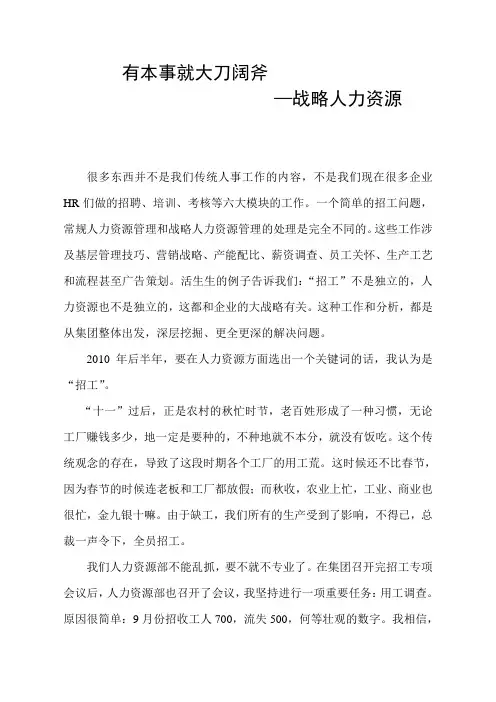 有本事就大刀阔斧

—战略人力资源

很多东西并不是我们传统人事工作的内容，不是我们现在很多企业 HR 们做的招聘、培训、考核等六大模块的工作。一个简单的招工问题，常规人力资源管理和战略人力资源管理的处理是完全不同的。这些工作涉及基层管理技巧、营销战略、产能配比、薪资调查、员工关怀、生产工艺和流程甚至广告策划。活生生的例子告诉我们：“招工”不是独立的，人力资源也不是独立的，这都和企业的大战略有关。这种工作和分析，都是从集团整体出发，深层挖掘、更全更深的解决问题。

2010 年后半年，要在人力资源方面选出一个关键词的话，我认为是“招工”。

“十一”过后，正是农村的秋忙时节，老百姓形成了一种习惯，无论工厂赚钱多少，地一定是要种的，不种地就不本分，就没有饭吃。这个传统观念的存在，导致了这段时期各个工厂的用工荒。这时候还不比春节，因为春节的时候连老板和工厂都放假；而秋收，农业上忙，工业、商业也很忙，金九银十嘛。由于缺工，我们所有的生产受到了影响，不得已，总裁一声令下，全员招工。

我们人力资源部不能乱抓，要不就不专业了。在集团召开完招工专项会议后，人力资源部也召开了会议，我坚持进行一项重要任务：用工调查。原因很简单：9 月份招收工人 700，流失 500，何等壮观的数字。我相信，